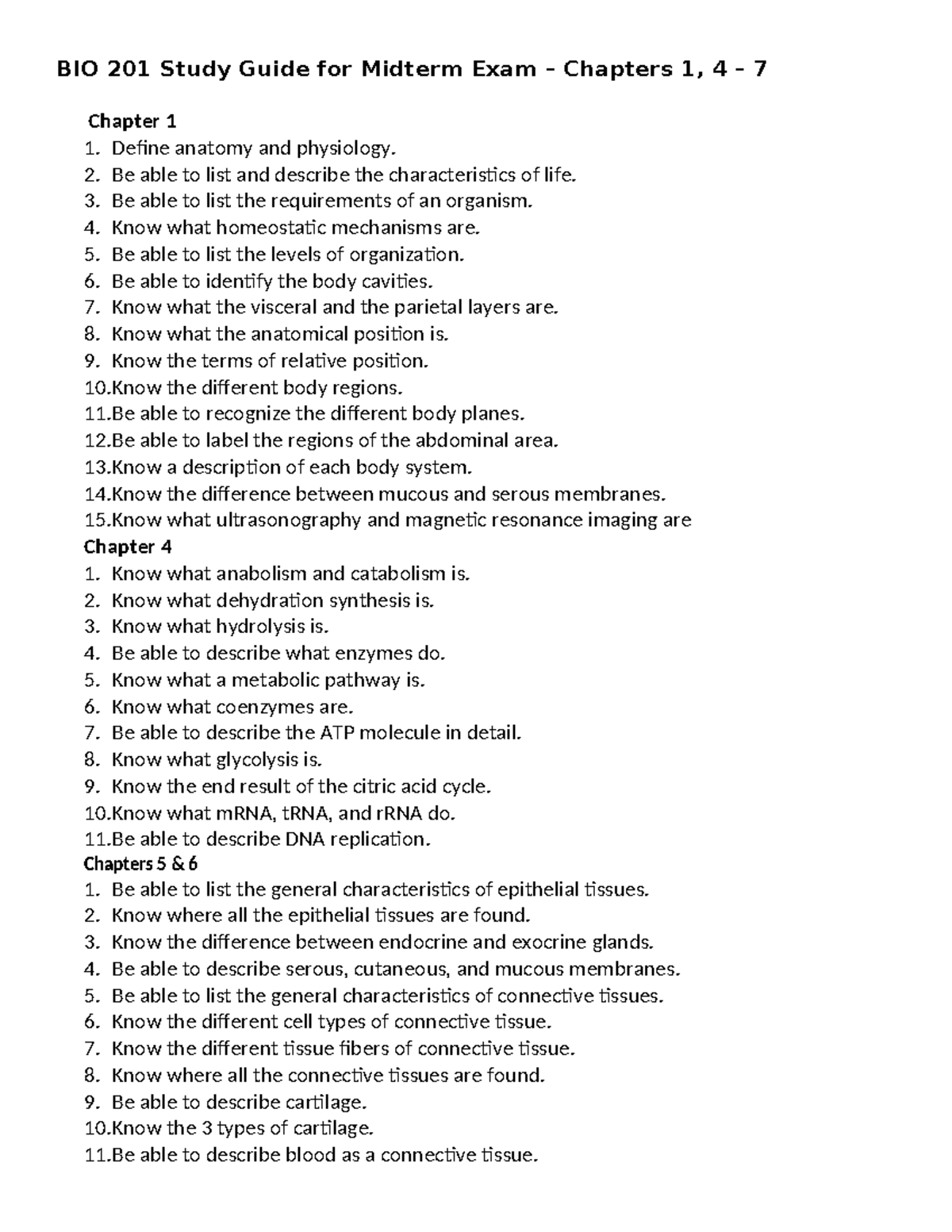 BIO 201 Study Guide for Midterm Exam – Chapters 1, 4 – 7

Chapter 1
1. Define anatomy and physiology.
2. Be able to list and describe the characteristics of life.
3. Be able to list the requirements of an organism.
4. Know what homeostatic mechanisms are.
5. Be able to list the levels of organization.
6. Be able to identify the body cavities.
7. Know what the visceral and the parietal layers are.
8. Know what the anatomical position is.
9. Know the terms of relative position.
10.Know the different body regions.
11.Be able to recognize the different body planes.
12.Be able to label the regions of the abdominal area.
13.Know a description of each body system.
14.Know the difference between mucous and serous membranes.
15.Know what ultrasonography and magnetic resonance imaging are

Chapter 4
1. Know what anabolism and catabolism is.
2. Know what dehydration synthesis is.
3. Know what hydrolysis is.
4. Be able to describe what enzymes do.
5. Know what a metabolic pathway is.
6. Know what coenzymes are.
7. Be able to describe the ATP molecule in detail.
8. Know what glycolysis is.
9. Know the end result of the citric acid cycle.
10.Know what mRNA, tRNA, and rRNA do.
11.Be able to describe DNA replication.

Chapters 5 & 6
1. Be able to list the general characteristics of epithelial tissues.
2. Know where all the epithelial tissues are found.
3. Know the difference between endocrine and exocrine glands.
4. Be able to describe serous, cutaneous, and mucous membranes.
5. Be able to list the general characteristics of connective tissues.
6. Know the different cell types of connective tissue.
7. Know the different tissue fibers of connective tissue.
8. Know where all the connective tissues are found.
9. Be able to describe cartilage.
10.Know the 3 types of cartilage.
11.Be able to describe blood as a connective tissue.